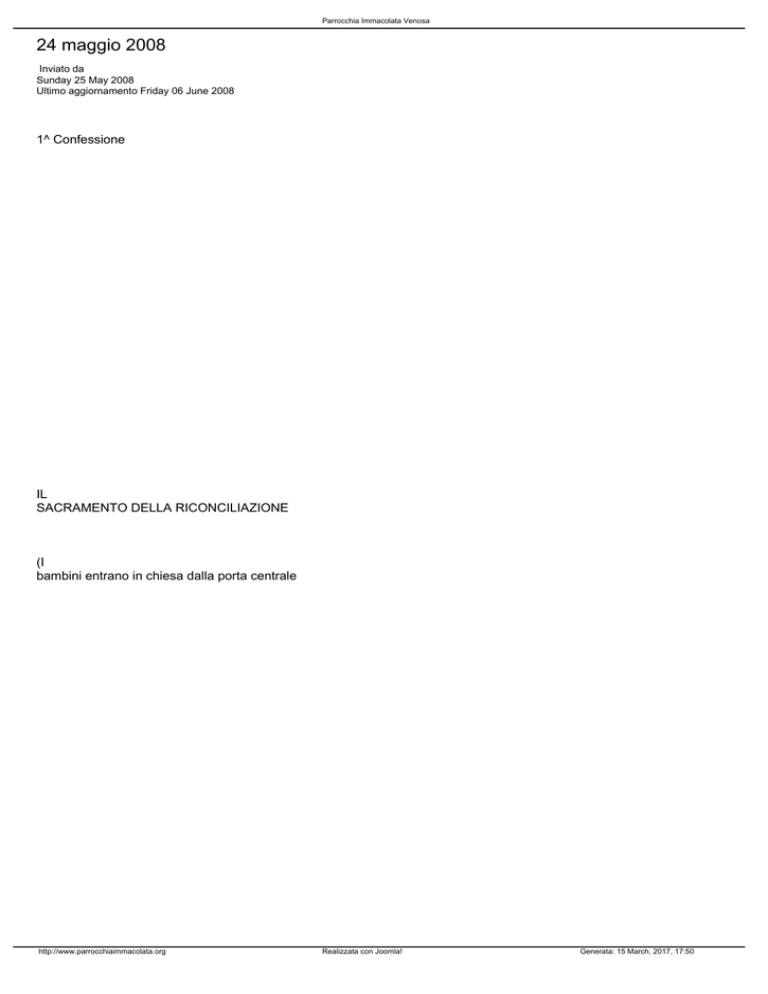 Parrocchia Immacolata Venosa

24 maggio 2008

Inviato da
Sunday 25 May 2008
Ultimo aggiornamento Friday 06 June 2008

1^ Confessione

IL
SACRAMENTO DELLA RICONCILIAZIONE

(I
bambini entrano in chiesa dalla porta centrale

http://www.parrocchiaimmacolata.org Realizzata con Joomla! Generata: 15 March, 2017, 17:50